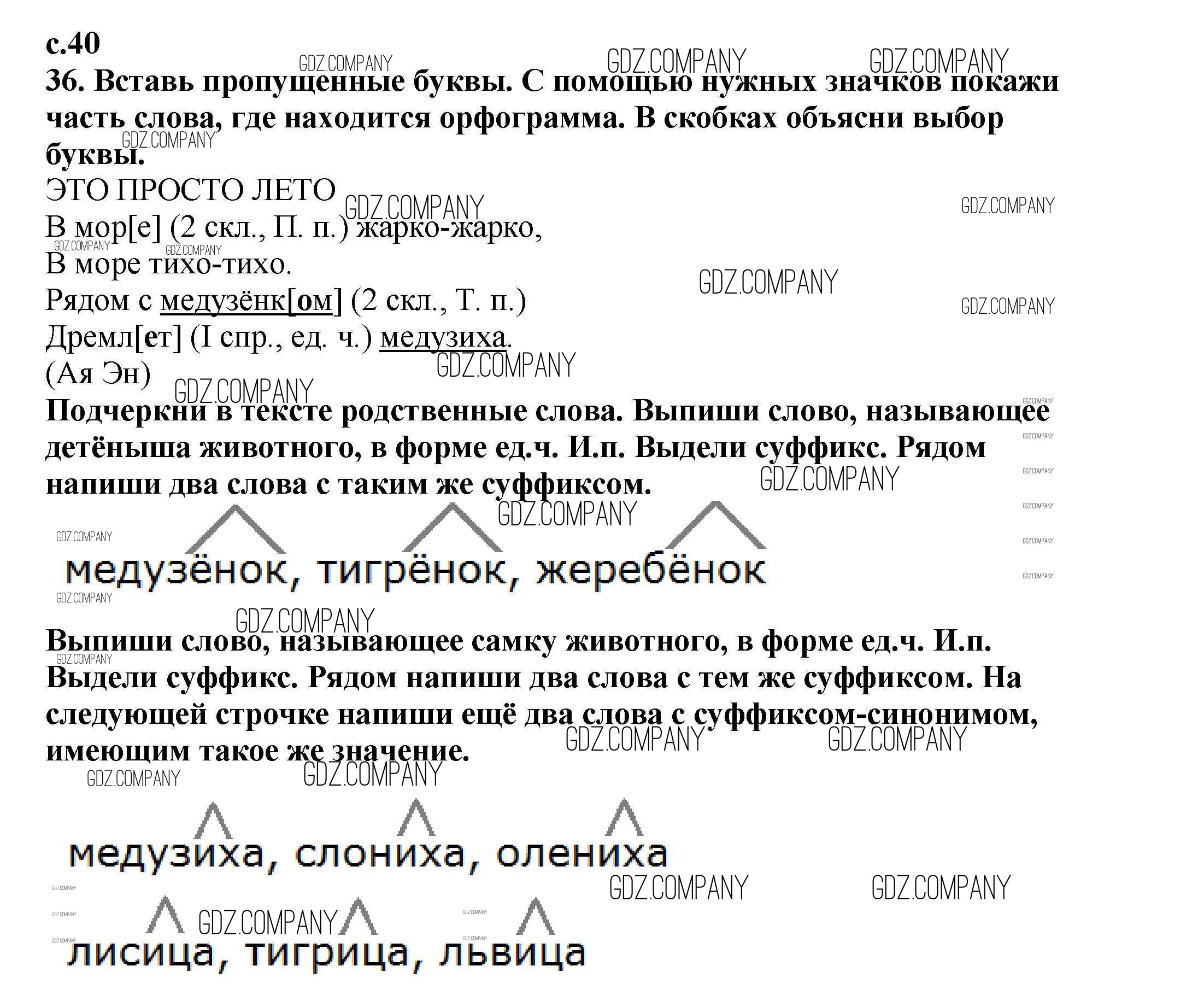 с.40

36. Вставь пропущенные буквы. С помощью нужных значков покажи часть слова, где находится орфограмма. В скобках объясни выбор буквы.

ЭТО ПРОСТО ЛЕТО
В мор[е] (2 скл., П. п.) жарко-жарко,
В море тихо-тихо.
Рядом с медузёнк[ом] (2 скл., Т. п.)
Дремл[ет] (I спр., ед. ч.) медузиха.
(Ая Эн)

Подчеркни в тексте родственные слова. Выпиши слово, называющее детёныша животного, в форме ед.ч. И.п. Выдели суффикс. Рядом напиши два слова с таким же суффиксом.

медузёнок, тигрёнок, жеребёнок

Выпиши слово, называющее самку животного, в форме ед.ч. И.п. Выдели суффикс. Рядом напиши два слова с тем же суффиксом. На следующей строчке напиши ещё два слова с суффиксом-синонимом, имеющим такое же значение.

медузиха, слониха, олениха

лисица, тигрица, львица

GDZ.COMPANY